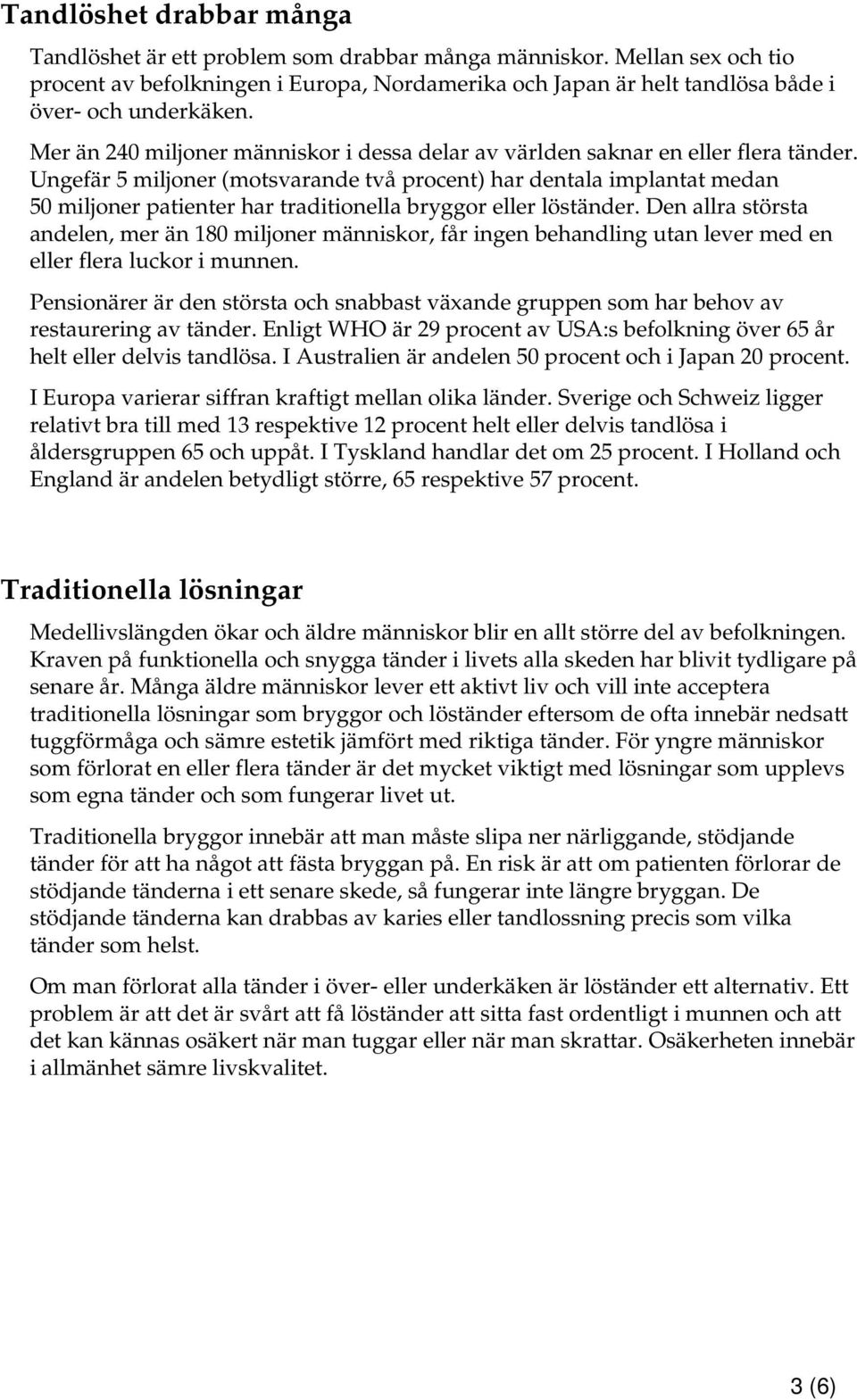 Tandlöshet drabbar många

Tandlöshet är ett problem som drabbar många människor. Mellan sex och tio procent av befolkningen i Europa, Nordamerika och Japan är helt tandlösa både i över- och underkäken.

Mer än 240 miljoner människor i dessa delar av världen saknar en eller flera tänder. Ungefär 5 miljoner (motsvarande två procent) har dentala implantat medan 50 miljoner patienter har traditionella bryggor eller löständer. Den allra största andelen, mer än 180 miljoner människor, får ingen behandling utan lever med en eller flera luckor i munnen.

Pensionärer är den största och snabbast växande gruppen som har behov av restaurering av tänder. Enligt WHO är 29 procent av USA:s befolkning över 65 år helt eller delvis tandlösa. I Australien är andelen 50 procent och i Japan 20 procent.

I Europa varierar siffran kraftigt mellan olika länder. Sverige och Schweiz ligger relativt bra till med 13 respektive 12 procent helt eller delvis tandlösa i åldersgruppen 65 och uppåt. I Tyskland handlar det om 25 procent. I Holland och England är andelen betydligt större, 65 respektive 57 procent.

Traditionella lösningar

Medellivslängden ökar och äldre människor blir en allt större del av befolkningen. Kraven på funktionella och snygga tänder i livets alla skeden har blivit tydligare på senare år. Många äldre människor lever ett aktivt liv och vill inte acceptera traditionella lösningar som bryggor och löständer eftersom de ofta innebär nedsatt tuggförmåga och sämre estetik jämfört med riktiga tänder. För yngre människor som förlorat en eller flera tänder är det mycket viktigt med lösningar som upplevs som egna tänder och som fungerar livet ut.

Traditionella bryggor innebär att man måste slipa ner närliggande, stödjande tänder för att ha något att fästa bryggan på. En risk är att om patienten förlorar de stödjande tänderna i ett senare skede, så fungerar inte längre bryggan. De stödjande tänderna kan drabbas av karies eller tandlossning precis som vilka tänder som helst.

Om man förlorat alla tänder i över- eller underkäken är löständer ett alternativ. Ett problem är att det är svårt att få löständer att sitta fast ordentligt i munnen och att det kan kännas osäkert när man tuggar eller när man skrattar. Osäkerheten innebär i allmänhet sämre livskvalitet.

3 (6)